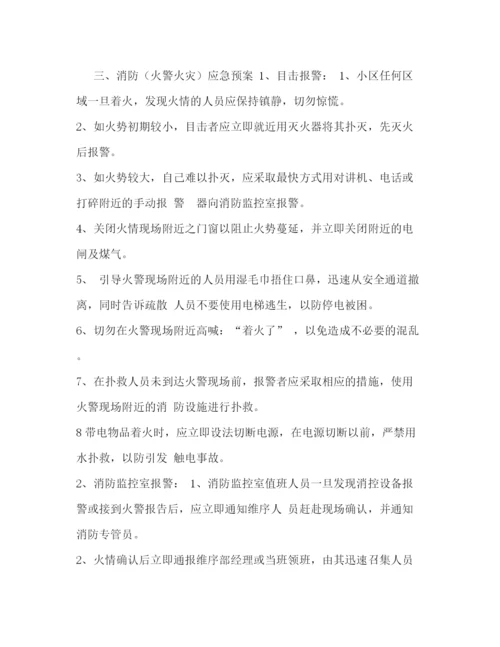 三、消防（火警火灾）应急预案 1、目击报警： 1、小区任何区域一旦着火，发现火情的人员应保持镇静，切勿惊慌。

2、如火势初期较小，目击者应立即就近用灭火器将其扑灭，先灭火后报警。

3、如火势较大，自己难以扑灭，应采取最快方式用对讲机、电话或打碎附近的手动报 警 器向消防监控室报警。

4、关闭火情现场附近之门窗以阻止火势蔓延，并立即关闭附近的电闸及煤气。

5、 引导火警现场附近的人员用湿毛巾捂住口鼻，迅速从安全通道撤离，同时告诉疏散 人员不要使用电梯逃生，以防停电被困。

6、切勿在火警现场附近高喊：“着火了” ，以免造成不必要的混乱。

7、在扑救人员未到达火警现场前，报警者应采取相应的措施，使用火警现场附近的消 防设施进行扑救。

8 带电物品着火时，应立即设法切断电源，在电源切断以前，严禁用水扑救，以防引发 触电事故。

2、消防监控室报警： 1、消防监控室值班人员一旦发现消控设备报警或接到火警报告后，应立即通知维序人 员赶赴现场确认，并通知消防专管员。

2、火情确认后立即通报维序部经理或当班领班，由其迅速召集人员